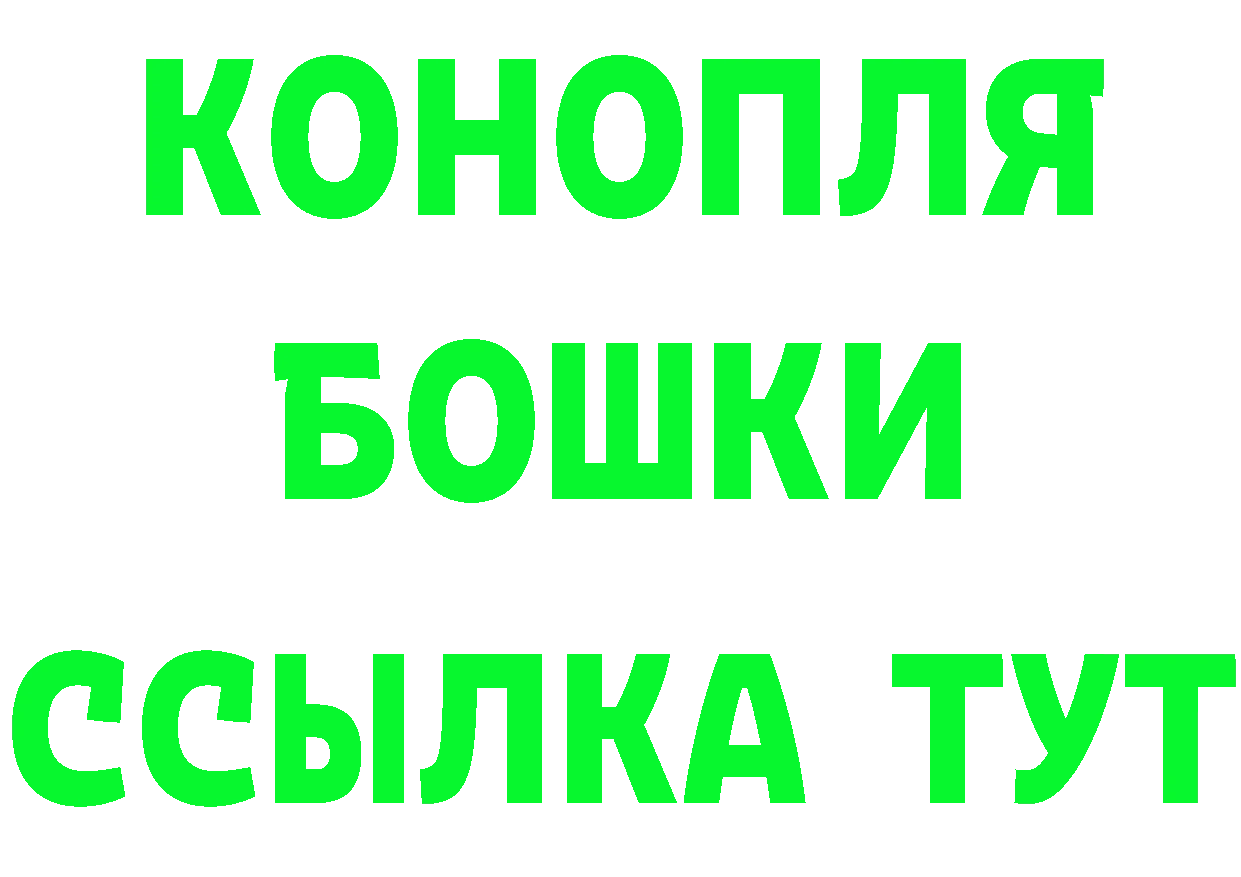 КОНОПЛЯ
БОШКИ
ССЫЛКА ТУТ